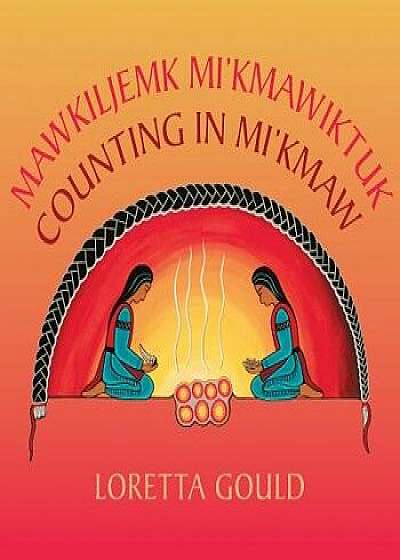 MAWKILJEMK MI'KMAWIKTUK
COUNTING IN MI'KMAW

LORETTA GOULD